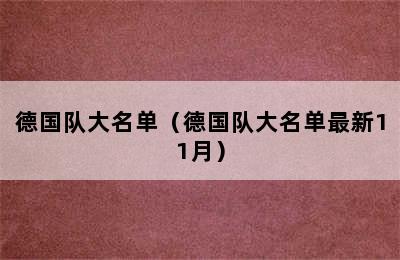 德国队大名单（德国队大名单最新11月）